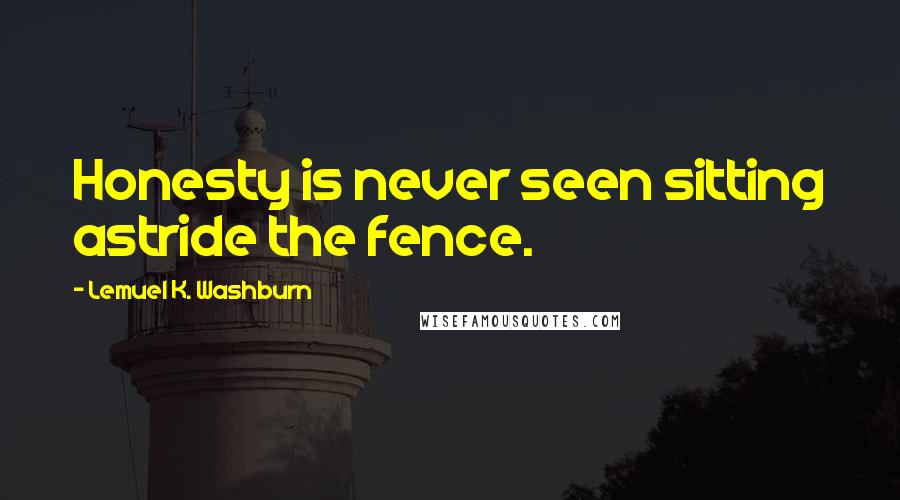 Honesty is never seen sitting astride the fence.

- Lemuel K. Washburn

WISEFAMOUSQUOTES.COM